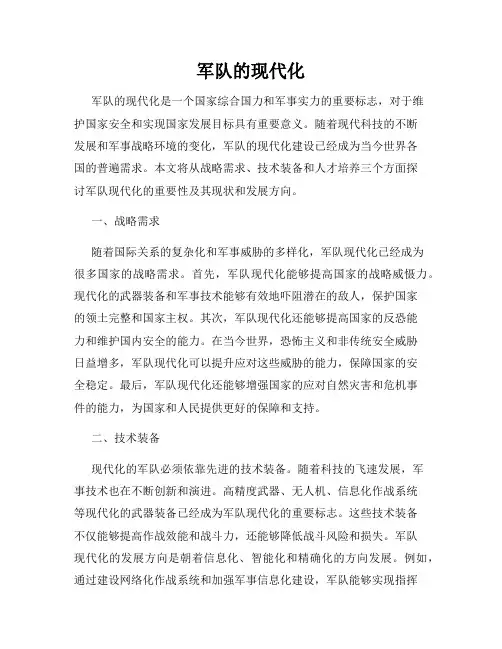 军队的现代化

军队的现代化是一个国家综合国力和军事实力的重要标志，对于维护国家安全和实现国家发展目标具有重要意义。随着现代科技的不断发展和军事战略环境的变化，军队的现代化建设已经成为当今世界各国的普遍需求。本文将从战略需求、技术装备和人才培养三个方面探讨军队现代化的重要性及其现状和发展方向。

一、战略需求

随着国际关系的复杂化和军事威胁的多样化，军队现代化已经成为很多国家的战略需求。首先，军队现代化能够提高国家的战略威慑力。现代化的武器装备和军事技术能够有效地吓阻潜在的敌人，保护国家的领土完整和国家主权。其次，军队现代化还能够提高国家的反恐能力和维护国内安全的能力。在当今世界，恐怖主义和非传统安全威胁日益增多，军队现代化可以提升应对这些威胁的能力，保障国家的安全稳定。最后，军队现代化还能够增强国家的应对自然灾害和危机事件的能力，为国家和人民提供更好的保障和支持。

二、技术装备

现代化的军队必须依靠先进的技术装备。随着科技的飞速发展，军事技术也在不断创新和演进。高精度武器、无人机、信息化作战系统等现代化的武器装备已经成为军队现代化的重要标志。这些技术装备不仅能够提高作战效能和战斗力，还能够降低战斗风险和损失。军队现代化的发展方向是朝着信息化、智能化和精确化的方向发展。例如，通过建设网络化作战系统和加强军事信息化建设，军队能够实现指挥